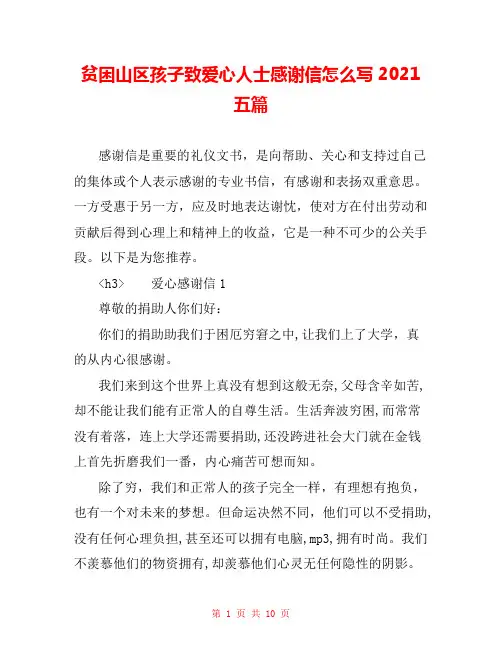 贫困山区孩子致爱心人士感谢信怎么写 2021 五篇

感谢信是重要的礼仪文书，是向帮助、关心和支持过自己的集体或个人表示感谢的专业书信，有感谢和表扬双重意思。一方受惠于另一方，应及时地表达谢忱，使对方在付出劳动和贡献后得到心理上和精神上的收益，它是一种不可少的公关手段。以下是为您推荐。

<h3>　　爱心感谢信 1

尊敬的捐助人你们好：

你们的捐助助我们于困厄穷窘之中，让我们上了大学，真的从内心很感谢。

我们来到这个世界上真没有想到这般无奈，父母含辛如苦，却不能让我们能有正常人的自尊生活。生活奔波穷困，而常常没有着落，连上大学还需要捐助，还没跨进社会大门就在金钱上首先折磨我们一番，内心痛苦可想而知。

除了穷，我们和正常人的孩子完全一样，有理想有抱负，也有一个对未来的梦想。但命运决然不同，他们可以不受捐助，没有任何心理负担，甚至还可以拥有电脑，mp3，拥有时尚。我们不羡慕他们的物资拥有，却羡慕他们心灵无任何隐性的阴影。

第 1 页 共 10 页